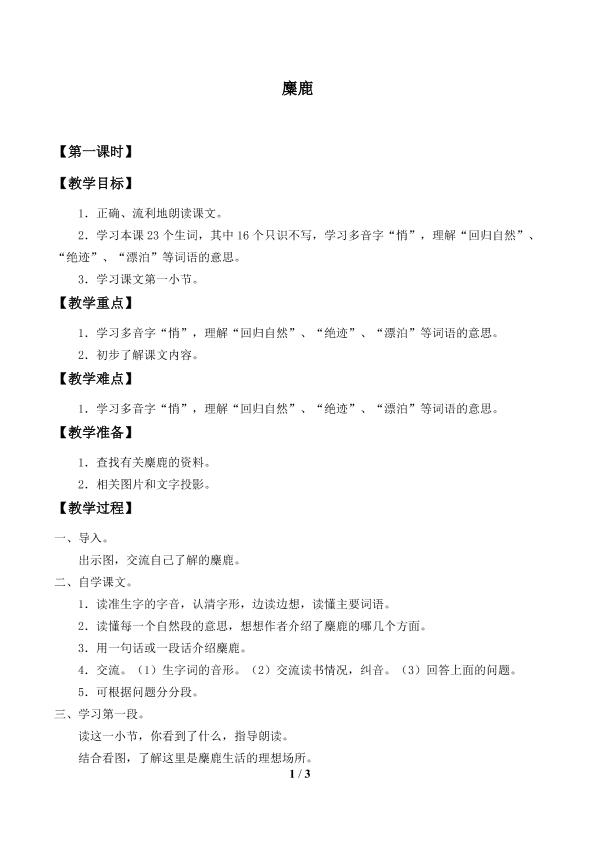 麋鹿

【第一课时】

【教学目标】

1．正确、流利地朗读课文。

2．学习本课 23 个生词，其中 16 个只识不写，学习多音字“悄”，理解“回归自然”、“绝迹”、“漂泊”等词语的意思。

3．学习课文第一小节。

【教学重点】

1．学习多音字“悄”，理解“回归自然”、“绝迹”、“漂泊”等词语的意思。

2．初步了解课文内容。

【教学难点】

1．学习多音字“悄”，理解“回归自然”、“绝迹”、“漂泊”等词语的意思。

【教学准备】

1．查找有关麋鹿的资料。

2．相关图片和文字投影。

【教学过程】

一、导入。

出示图，交流自己了解的麋鹿。

二、自学课文。

1．读准生字的字音，认清字形，边读边想，读懂主要词语。

2．读懂每一个自然段的意思，想想作者介绍了麋鹿的哪几个方面。

3．用一句话或一段话介绍麋鹿。

4．交流。（1）生字词的音形。（2）交流读书情况，纠音。（3）回答上面的问题。

5．可根据问题分分段。

三、学习第一段。

读这一小节，你看到了什么，指导朗读。

结合看图，了解这里是麋鹿生活的理想场所。

1 / 3